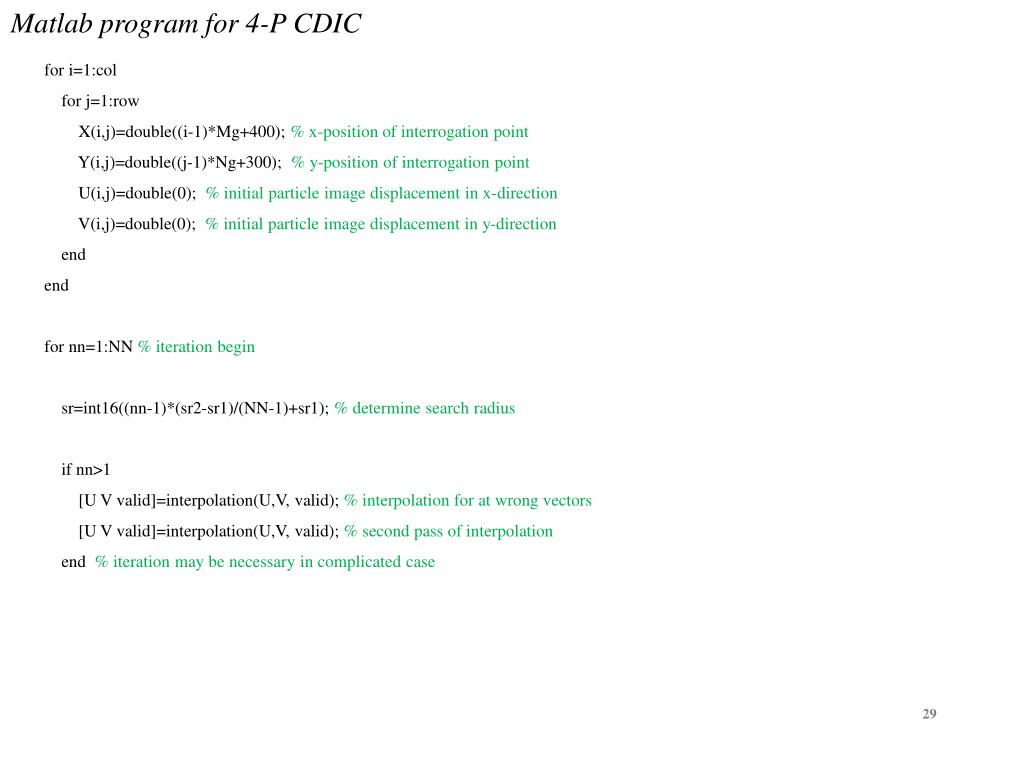 Matlab program for 4-P CDIC

for i=1:col
for j=1:row
X(i,j)=double((i-1)*Mg+400); % x-position of interrogation point
Y(i,j)=double((j-1)*Ng+300); % y-position of interrogation point
U(i,j)=double(0); % initial particle image displacement in x-direction
V(i,j)=double(0); % initial particle image displacement in y-direction
end
end

for nn=1:NN % iteration begin

sr=int16((nn-1)*(sr2-sr1)/(NN-1)+sr1); % determine search radius

if nn>1
[U V valid]=interpolation(U,V, valid); % interpolation for at wrong vectors
[U V valid]=interpolation(U,V, valid); % second pass of interpolation
end % iteration may be necessary in complicated case

29